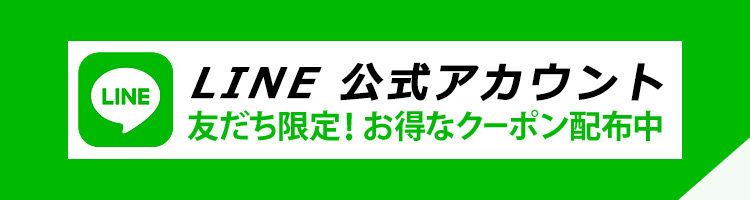 LINE

LINE 公式アカウント

友だち限定！お得なクーポン配布中